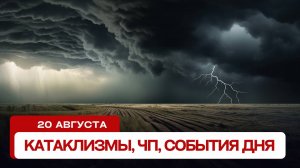 20 АВГУСТА

КАТАКЛИЗМЫ, ЧП, СОБЫТИЯ ДНЯ